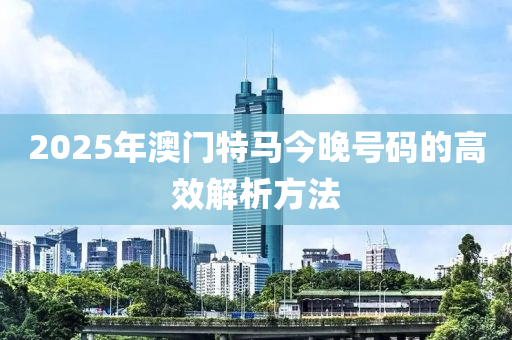 2025年澳门特马今晚号码的高效解析方法